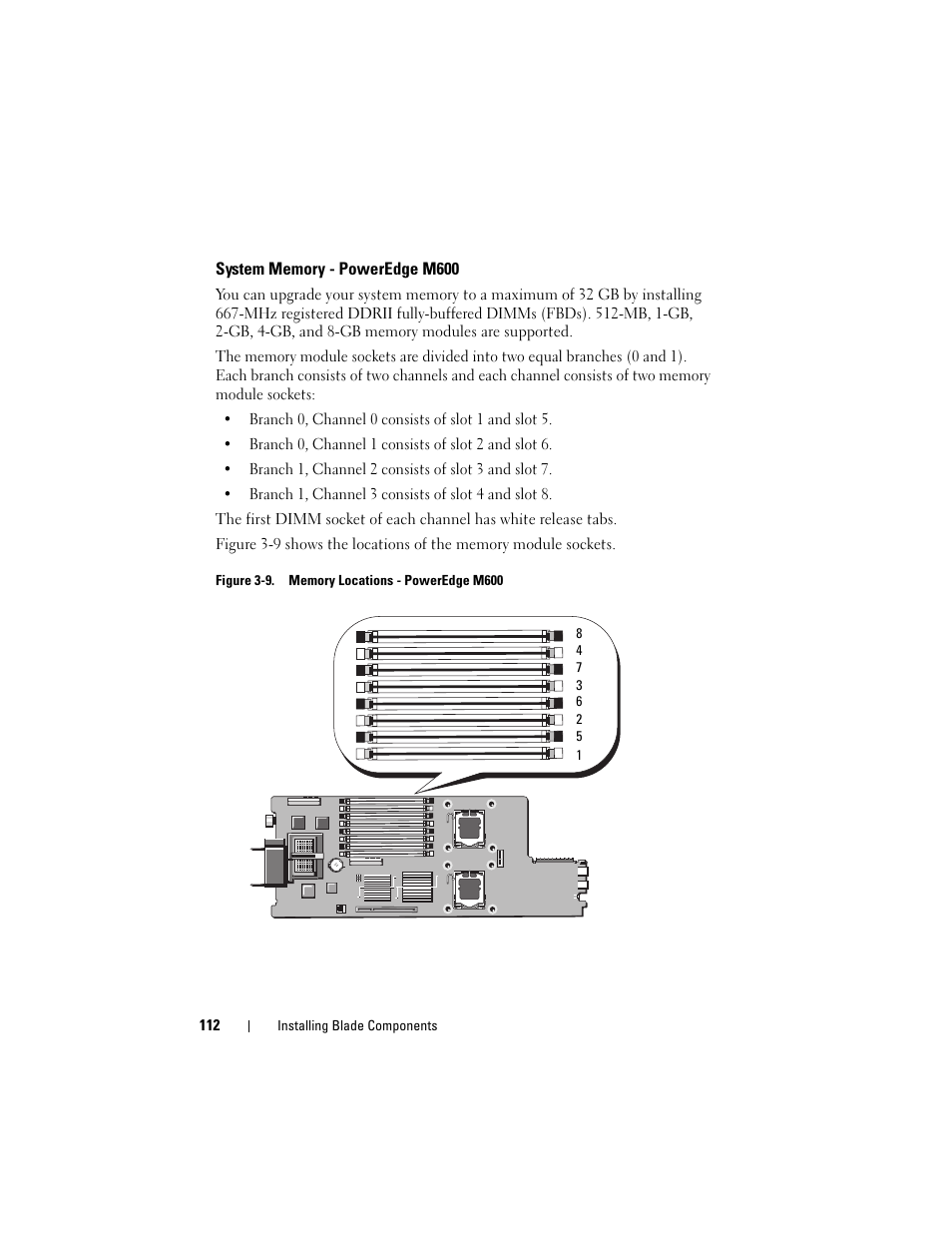 System Memory - PowerEdge M600

You can upgrade your system memory to a maximum of 32 GB by installing 667-MHz registered DDRII fully-buffered DIMMs (FBDs). 512-MB, 1-GB, 2-GB, 4-GB, and 8-GB memory modules are supported.

The memory module sockets are divided into two equal branches (0 and 1). Each branch consists of two channels and each channel consists of two memory module sockets:

• Branch 0, Channel 0 consists of slot 1 and slot 5.

• Branch 0, Channel 1 consists of slot 2 and slot 6.

• Branch 1, Channel 2 consists of slot 3 and slot 7.

• Branch 1, Channel 3 consists of slot 4 and slot 8.

The first DIMM socket of each channel has white release tabs.

Figure 3-9 shows the locations of the memory module sockets.

Figure 3-9. Memory Locations - PowerEdge M600

8
4
7
3
6
2
5
1

112 | Installing Blade Components